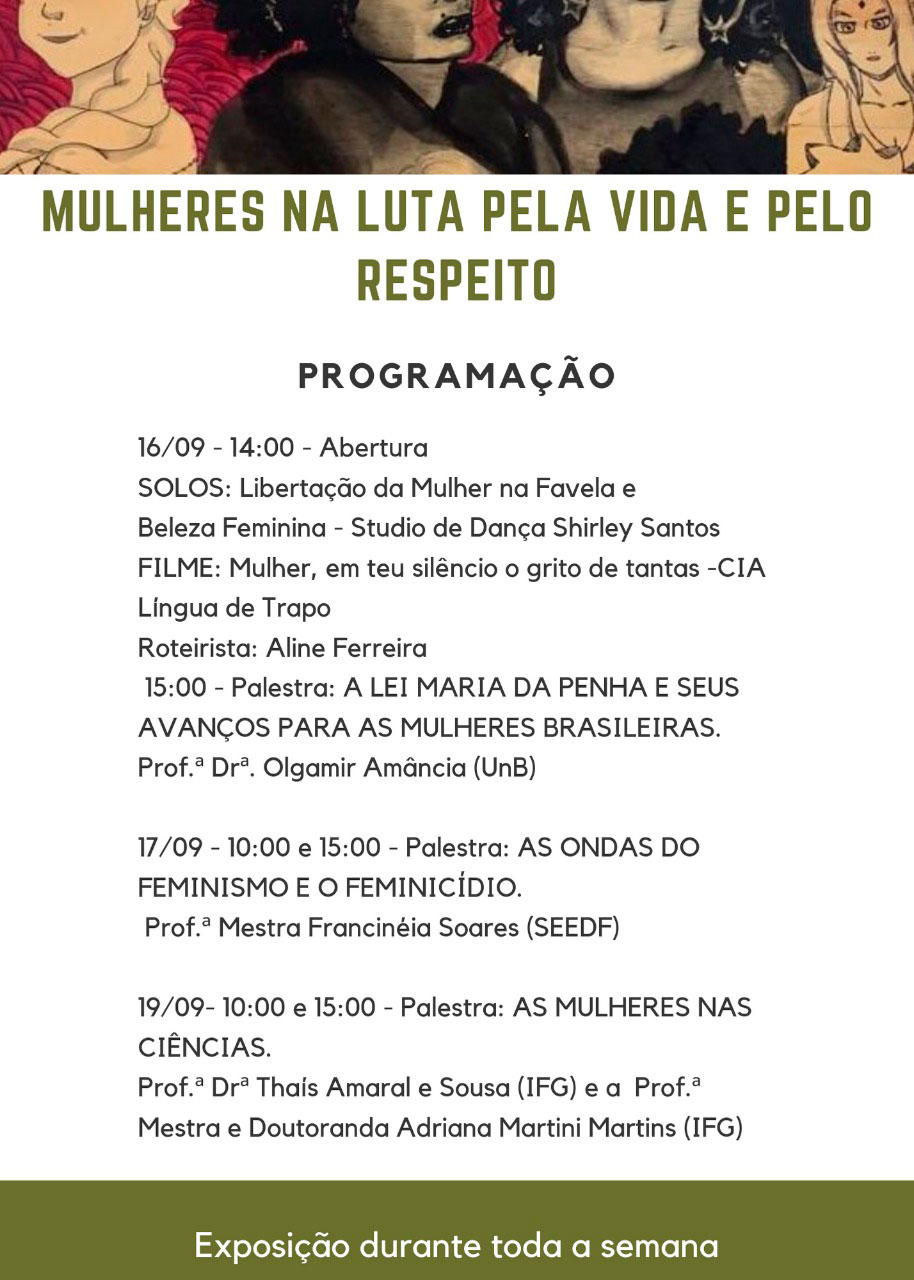 MULHERES NA LUTA PELA VIDA E PELO RESPEITO

PROGRAMAÇÃO

16/09 - 14:00 - Abertura
SOLOS: Libertação da Mulher na Favela e Beleza Feminina - Studio de Dança Shirley Santos
FILME: Mulher, em teu silêncio o grito de tantas -CIA Língua de Trapo
Roteirista: Aline Ferreira
15:00 - Palestra: A LEI MARIA DA PENHA E SEUS AVANÇOS PARA AS MULHERES BRASILEIRAS.
Prof.ª Drª. Olgamir Amância (UnB)

17/09 - 10:00 e 15:00 - Palestra: AS ONDAS DO FEMINISMO E O FEMINICÍDIO.
Prof.ª Mestra Francinéia Soares (SEEDF)

19/09- 10:00 e 15:00 - Palestra: AS MULHERES NAS CIÊNCIAS.
Prof.ª Drª Thaís Amaral e Sousa (IFG) e a Prof.ª Mestra e Doutoranda Adriana Martini Martins (IFG)

Exposição durante toda a semana